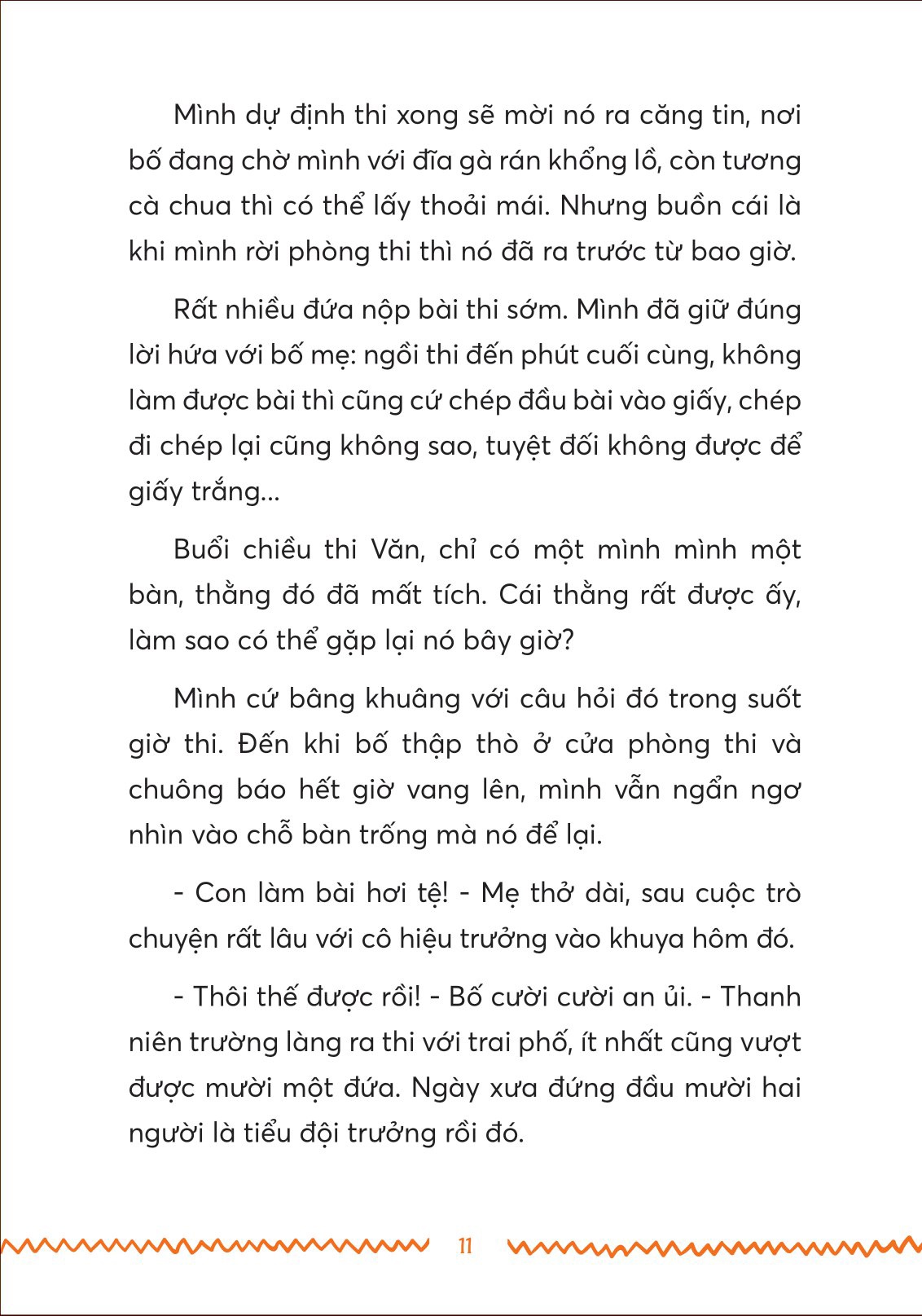 Mình dự định thi xong sẽ mời nó ra căng tin, nơi bố đang chờ mình với đĩa gà rán khổng lồ, còn tương cà chua thì có thể lấy thoải mái. Nhưng buồn cái là khi mình rời phòng thi thì nó đã ra trước từ bao giờ.

Rất nhiều đứa nộp bài thi sớm. Mình đã giữ đúng lời hứa với bố mẹ: ngồi thi đến phút cuối cùng, không làm được bài thì cũng cứ chép đầu bài vào giấy, chép đi chép lại cũng không sao, tuyệt đối không được để giấy trắng...

Buổi chiều thi Văn, chỉ có một mình mình một bàn, thằng đó đã mất tích. Cái thằng rất được ấy, làm sao có thể gặp lại nó bây giờ?

Mình cứ bâng khuâng với câu hỏi đó trong suốt giờ thi. Đến khi bố thập thò ở cửa phòng thi và chuông báo hết giờ vang lên, mình vẫn ngẩn ngơ nhìn vào chỗ bàn trống mà nó để lại.

- Con làm bài hơi tệ! - Mẹ thở dài, sau cuộc trò chuyện rất lâu với cô hiệu trưởng vào khuya hôm đó.

- Thôi thế được rồi! - Bố cười cười an ủi. - Thanh niên trường làng ra thi với trai phố, ít nhất cũng vượt được mười một đứa. Ngày xưa đứng đầu mười hai người là tiểu đội trưởng rồi đó.

11